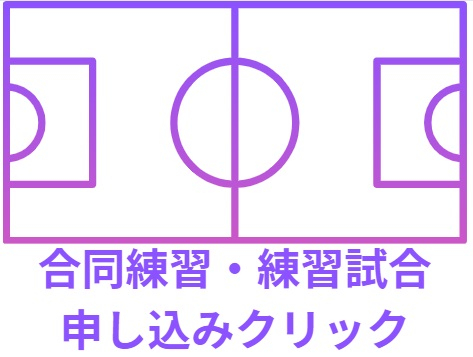 合同練習・練習試合
申し込みクリック